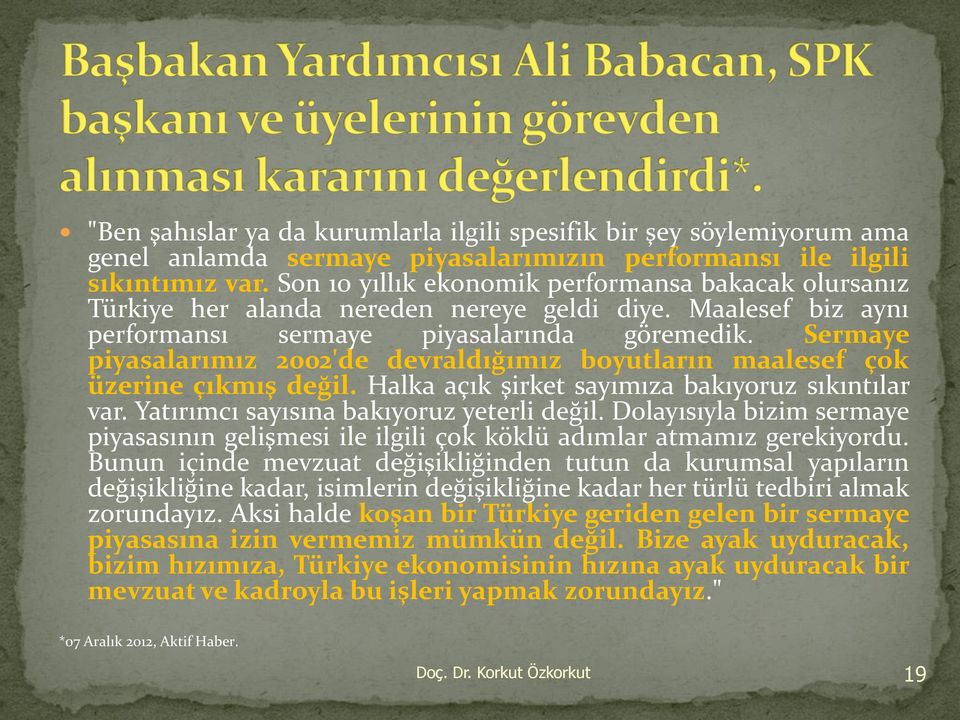 Başbakan Yardımcısı Ali Babacan, SPK başkanı ve üyelerinin görevden alınması kararını değerlendirdi*.

"Ben şahıslar ya da kurumlarla ilgili spesifik bir şey söylemiyorum ama genel anlamda sermaye piyasalarımızın performansı ile ilgili sıkıntımız var. Son 10 yıllık ekonomik performansa bakacak olursanız Türkiye her alanda nereden nereye geldi diye. Maalesef biz aynı performansı sermaye piyasalarında göremedik. Sermaye piyasalarımız 2002'de devraldığımız boyutların maalesef çok üzerine çıkmış değil. Halka açık şirket sayımıza bakıyoruz sıkıntılar var. Yatırımcı sayısına bakıyoruz yeterli değil. Dolayısıyla bizim sermaye piyasasının gelişmesi ile ilgili çok köklü adımlar atmamız gerekiyordu. Bunun içinde mevzuat değişikliğinden tutun da kurumsal yapıların değişikliğine kadar, isimlerin değişikliğine kadar her türlü tedbiri almak zorundayız. Aksi halde koşan bir Türkiye geriden gelen bir sermaye piyasasına izin vermemiz mümkün değil. Bize ayak uyduracak, bizim hızımıza, Türkiye ekonomisinin hızına ayak uyduracak bir mevzuat ve kadroyla bu işleri yapmak zorundayız."

*07 Aralık 2012, Aktif Haber.

Doç. Dr. Korkut Özkorkut

19